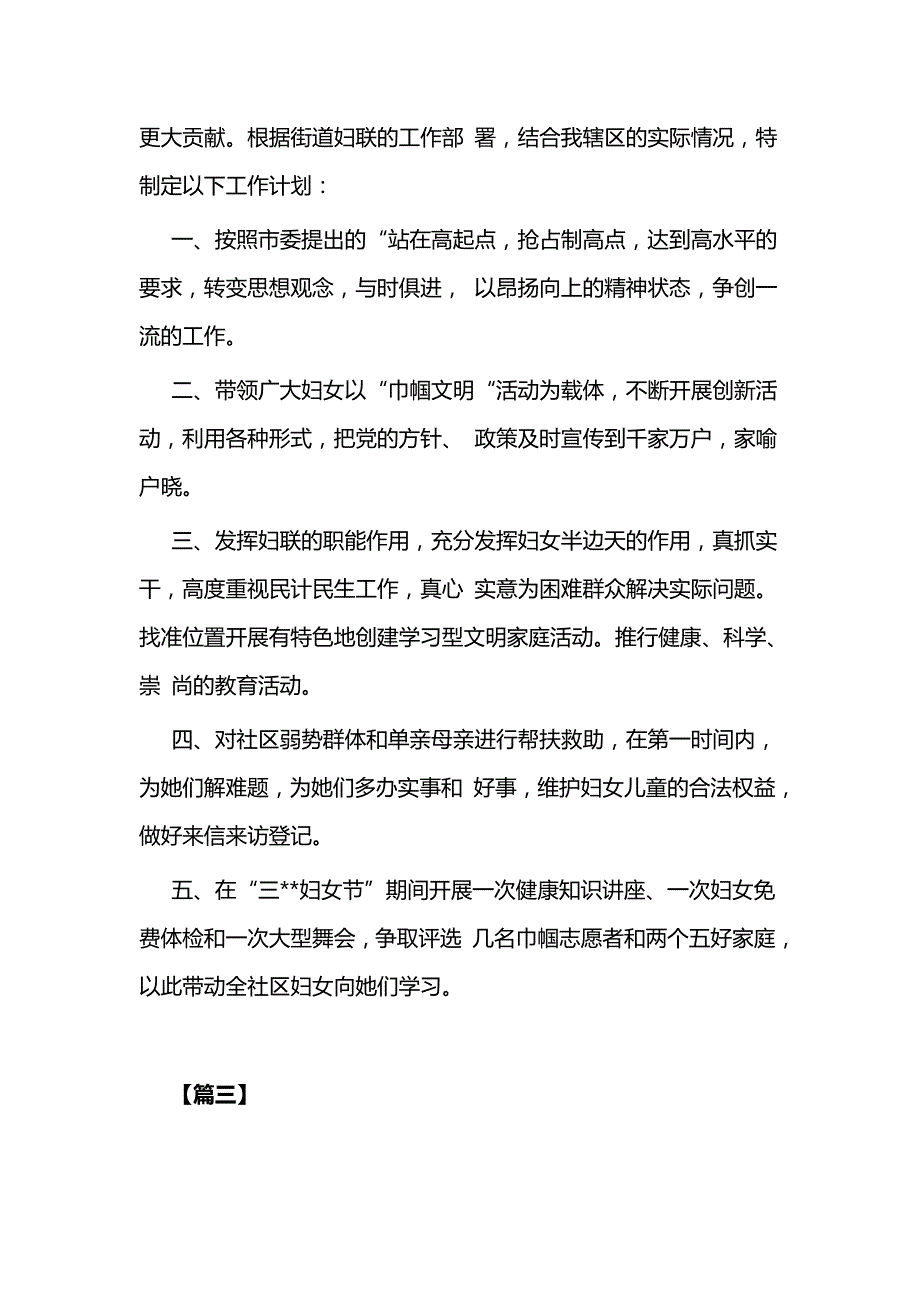 更大贡献。根据街道妇联的工作部 署，结合我辖区的实际情况，特制定以下工作计划：

一、按照市委提出的“站在高起点，抢占制高点，达到高水平的要求，转变思想观念，与时俱进， 以昂扬向上的精神状态，争创一流的工作。

二、带领广大妇女以“巾帼文明“活动为载体，不断开展创新活动，利用各种形式，把党的方针、 政策及时宣传到千家万户，家喻户晓。

三、发挥妇联的职能作用，充分发挥妇女半边天的作用，真抓实干，高度重视民计民生工作，真心 实意为困难群众解决实际问题。找准位置开展有特色地创建学习型文明家庭活动。推行健康、科学、崇 尚的教育活动。

四、对社区弱势群体和单亲母亲进行帮扶救助，在第一时间内，为她们解难题，为她们多办实事和 好事，维护妇女儿童的合法权益，做好来信来访登记。

五、在“三**妇女节”期间开展一次健康知识讲座、一次妇女免费体检和一次大型舞会，争取评选 几名巾帼志愿者和两个五好家庭，以此带动全社区妇女向她们学习。

【篇三】